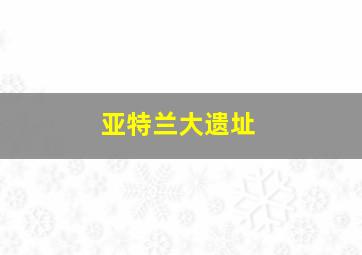 亚特兰大遗址